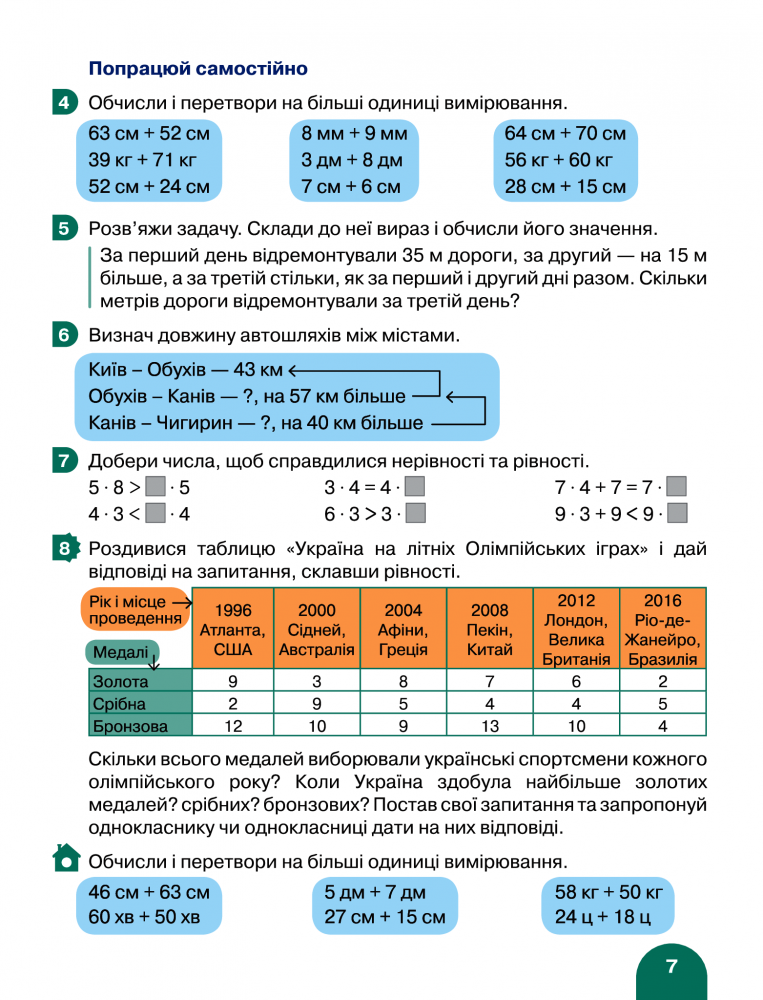 Попрацюй самостійно

4 Обчисли і перетвори на більші одиниці вимірювання.

63 см + 52 см
39 кг + 71 кг
52 см + 24 см

8 мм + 9 мм
3 дм + 8 дм
7 см + 6 см

64 см + 70 см
56 кг + 60 кг
28 см + 15 см

5 Розв'яжи задачу. Склади до неї вираз і обчисли його значення.

За перший день відремонтували 35 м дороги, за другий — на 15 м більше, а за третій стільки, як за перший і другий дні разом. Скільки метрів дороги відремонтували за третій день?

6 Визнач довжину автошляхів між містами.

Київ – Обухів — 43 км
Обухів – Канів — ?, на 57 км більше
Канів – Чигирин — ?, на 40 км більше

7 Добери числа, щоб справдилися нерівності та рівності.

$5 \cdot 8 > \square \cdot 5$
$4 \cdot 3 < \square \cdot 4$

$3 \cdot 4 = 4 \cdot \square$
$6 \cdot 3 > 3 \cdot \square$

$7 \cdot 4 + 7 = 7 \cdot \square$
$9 \cdot 3 + 9 < 9 \cdot \square$

8 Роздивися таблицю «Україна на літніх Олімпійських іграх» і дай відповіді на запитання, склавши рівності.

| Рік і місце проведення / Медалі | 1996 Атланта, США | 2000 Сідней, Австралія | 2004 Афіни, Греція | 2008 Пекін, Китай | 2012 Лондон, Велика Британія | 2016 Ріо-де-Жанейро, Бразилія |
|---|---|---|---|---|---|---|
| Золота | 9 | 3 | 8 | 7 | 6 | 2 |
| Срібна | 2 | 9 | 5 | 4 | 4 | 5 |
| Бронзова | 12 | 10 | 9 | 13 | 10 | 4 |

Скільки всього медалей виборювали українські спортсмени кожного олімпійського року? Коли Україна здобула найбільше золотих медалей? срібних? бронзових? Постав свої запитання та запропонуй однокласнику чи однокласниці дати на них відповіді.

Обчисли і перетвори на більші одиниці вимірювання.

46 см + 63 см
60 хв + 50 хв

5 дм + 7 дм
27 см + 15 см

58 кг + 50 кг
24 ц + 18 ц

7